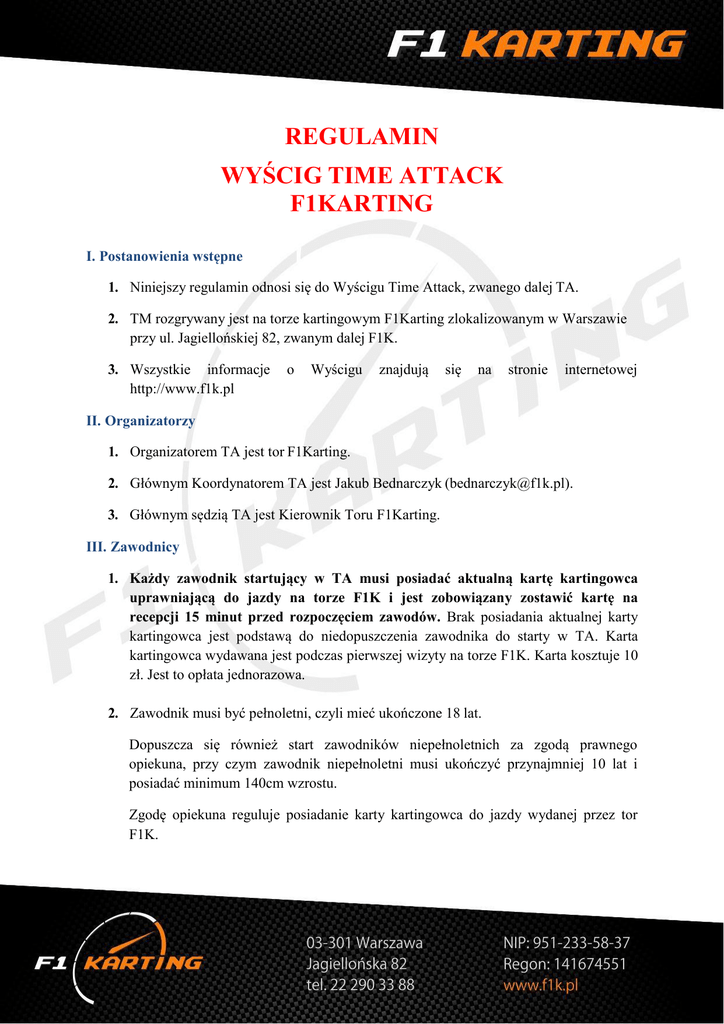 F1 KARTING

REGULAMIN
WYŚCIG TIME ATTACK
F1KARTING

I. Postanowienia wstępne

1. Niniejszy regulamin odnosi się do Wyścigu Time Attack, zwanego dalej TA.

2. TM rozgrywany jest na torze kartingowym F1Karting zlokalizowanym w Warszawie przy ul. Jagiellońskiej 82, zwanym dalej F1K.

3. Wszystkie informacje o Wyścigu znajdują się na stronie internetowej http://www.f1k.pl

II. Organizatorzy

1. Organizatorem TA jest tor F1Karting.

2. Głównym Koordynatorem TA jest Jakub Bednarczyk (bednarczyk@f1k.pl).

3. Głównym sędzią TA jest Kierownik Toru F1Karting.

III. Zawodnicy

1. Każdy zawodnik startujący w TA musi posiadać aktualną kartę kartingowca uprawniającą do jazdy na torze F1K i jest zobowiązany zostawić kartę na recepcji 15 minut przed rozpoczęciem zawodów. Brak posiadania aktualnej karty kartingowca jest podstawą do niedopuszczenia zawodnika do starty w TA. Karta kartingowca wydawana jest podczas pierwszej wizyty na torze F1K. Karta kosztuje 10 zł. Jest to opłata jednorazowa.

2. Zawodnik musi być pełnoletni, czyli mieć ukończone 18 lat.

Dopuszcza się również start zawodników niepełnoletnich za zgodą prawnego opiekuna, przy czym zawodnik niepełnoletni musi ukończyć przynajmniej 10 lat i posiadać minimum 140cm wzrostu.

Zgodę opiekuna reguluje posiadanie karty kartingowca do jazdy wydanej przez tor F1K.

F1 KARTING

03-301 Warszawa
Jagiellońska 82
tel. 22 290 33 88

NIP: 951-233-58-37
Regon: 141674551
www.f1k.pl